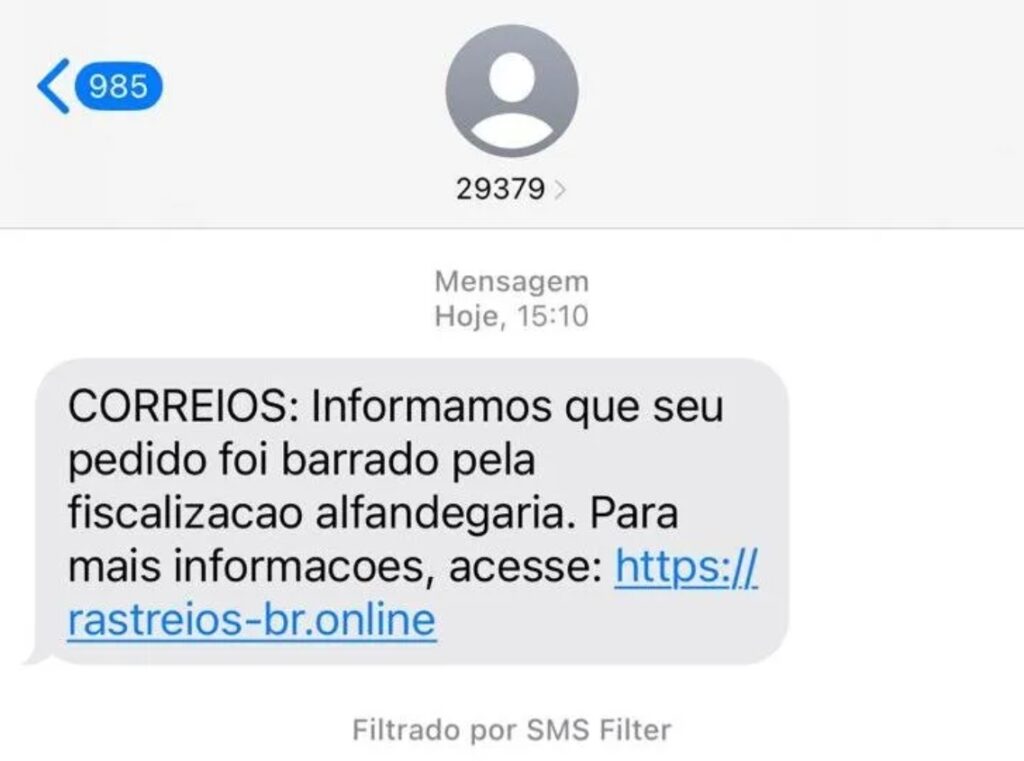 985

29379

Mensagem
Hoje, 15:10

CORREIOS: Informamos que seu pedido foi barrado pela fiscalizacao alfandegaria. Para mais informacoes, acesse: https://rastreios-br.online

Filtrado por SMS Filter